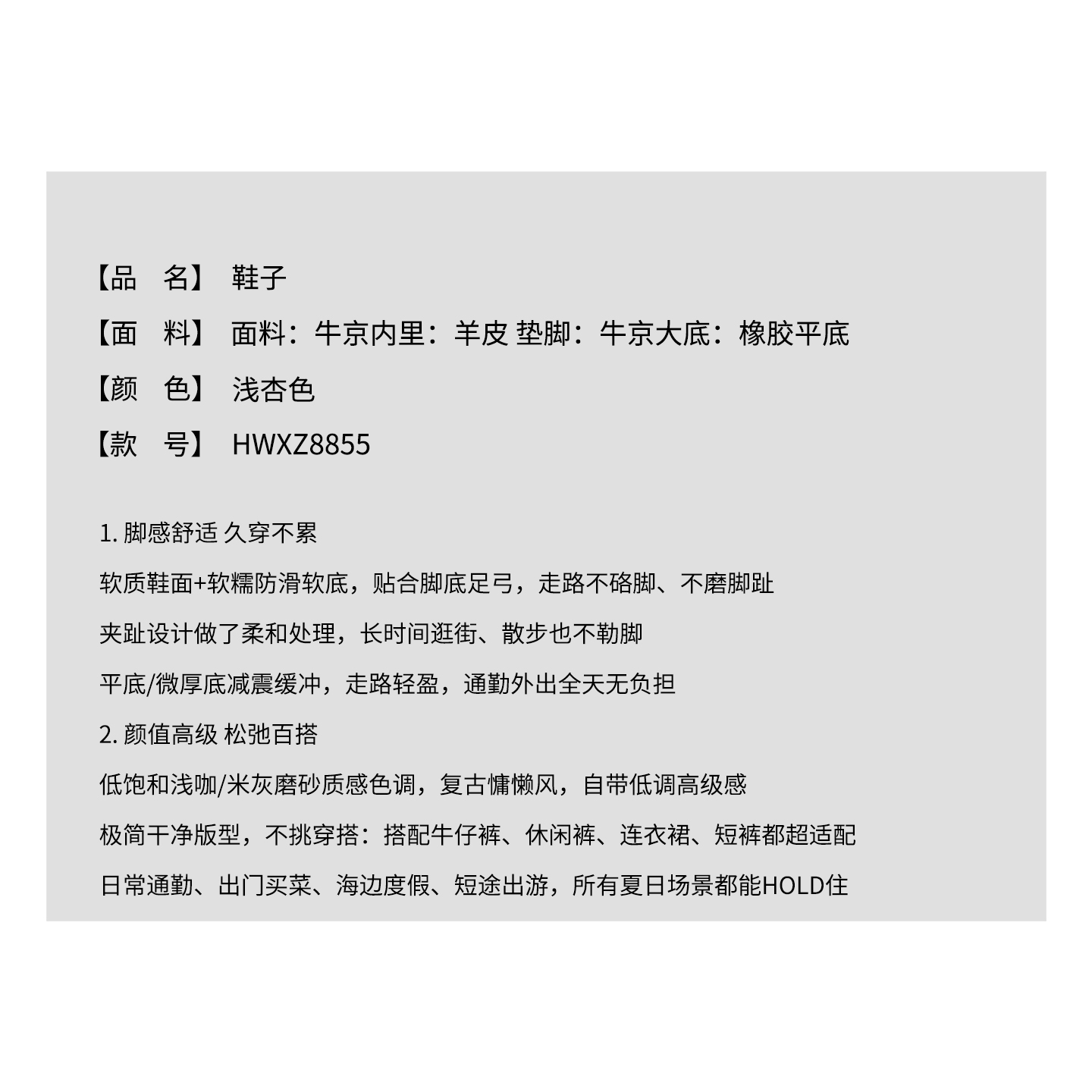 【品　名】 鞋子

【面　料】 面料：牛京内里：羊皮 垫脚：牛京大底：橡胶平底

【颜　色】 浅杏色

【款　号】 HWXZ8855

1.脚感舒适 久穿不累

软质鞋面+软糯防滑软底，贴合脚底足弓，走路不硌脚、不磨脚趾

夹趾设计做了柔和处理，长时间逛街、散步也不勒脚

平底/微厚底减震缓冲，走路轻盈，通勤外出全天无负担

2.颜值高级 松弛百搭

低饱和浅咖/米灰磨砂质感色调，复古慵懒风，自带低调高级感

极简干净版型，不挑穿搭：搭配牛仔裤、休闲裤、连衣裙、短裤都超适配

日常通勤、出门买菜、海边度假、短途出游，所有夏日场景都能HOLD住